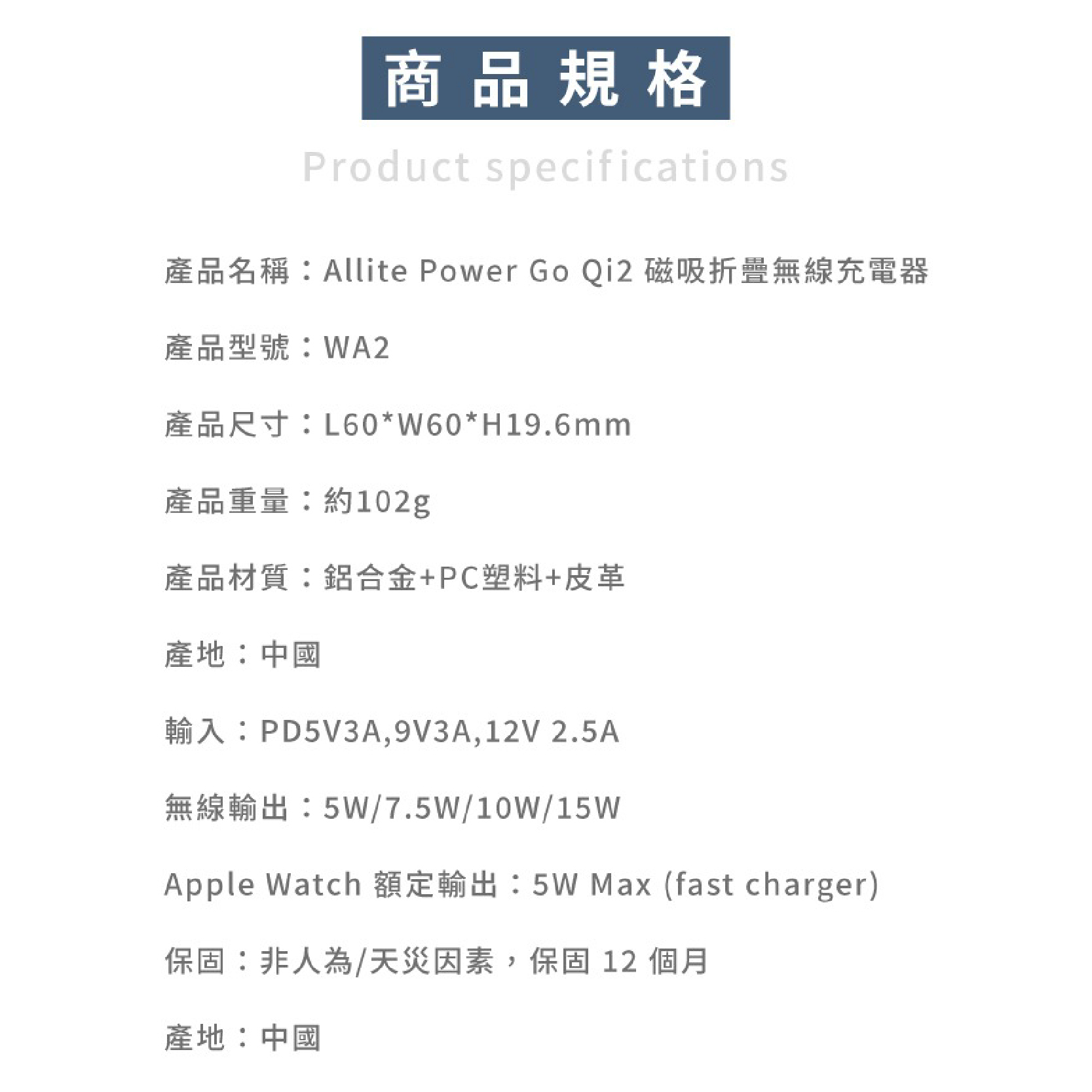 商品規格

Product specifications

產品名稱：Allite Power Go Qi2 磁吸折疊無線充電器

產品型號：WA2

產品尺寸：L60*W60*H19.6mm

產品重量：約102g

產品材質：鋁合金+PC塑料+皮革

產地：中國

輸入：PD5V3A,9V3A,12V 2.5A

無線輸出：5W/7.5W/10W/15W

Apple Watch 額定輸出：5W Max (fast charger)

保固：非人為/天災因素，保固12個月

產地：中國